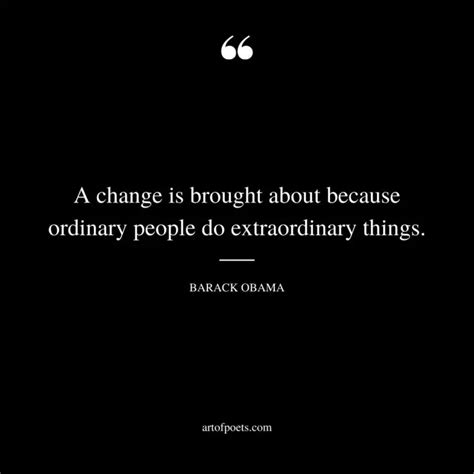 “

A change is brought about because ordinary people do extraordinary things.

BARACK OBAMA

artofpoets.com